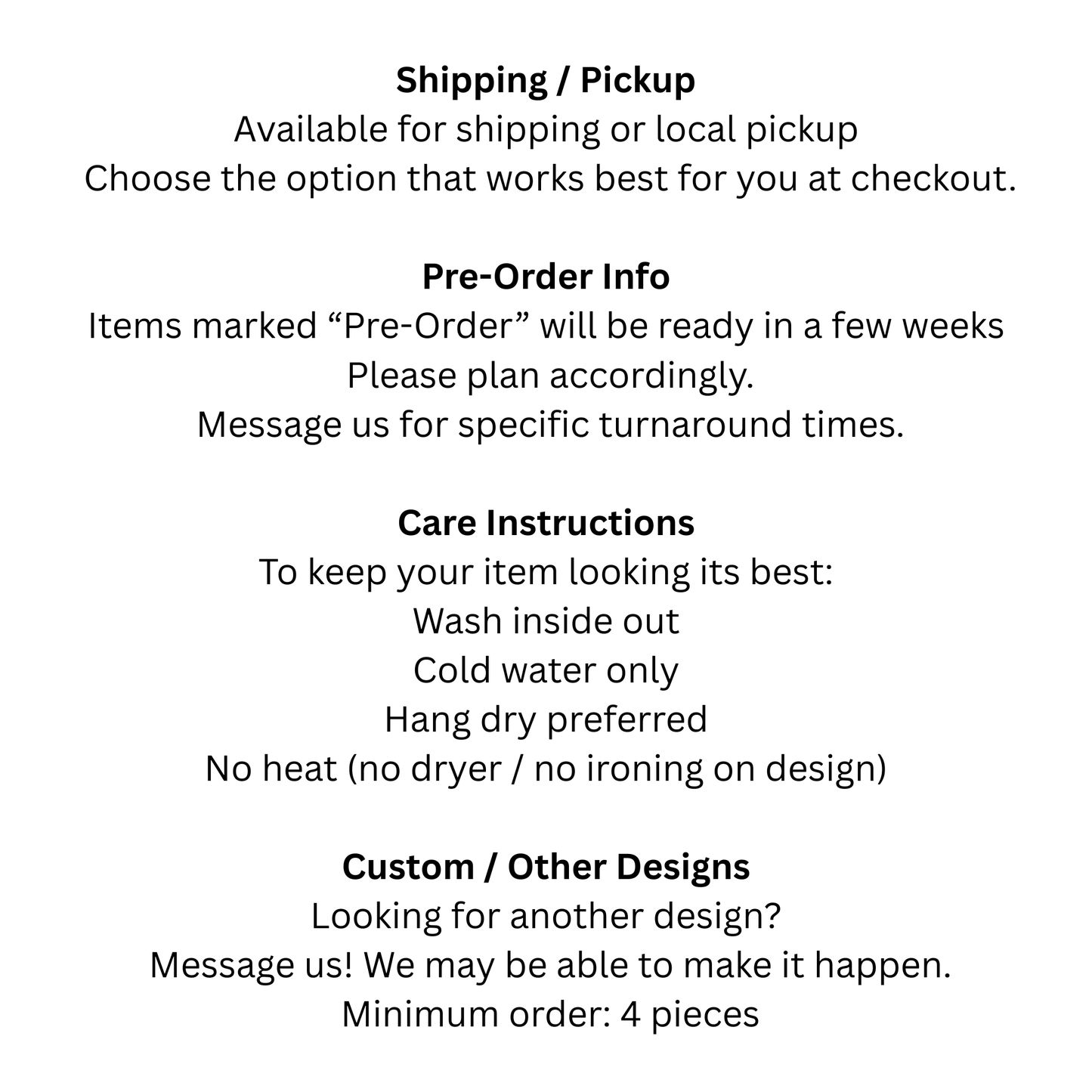 Shipping / Pickup
Available for shipping or local pickup
Choose the option that works best for you at checkout.

Pre-Order Info
Items marked "Pre-Order" will be ready in a few weeks
Please plan accordingly.
Message us for specific turnaround times.

Care Instructions
To keep your item looking its best:
Wash inside out
Cold water only
Hang dry preferred
No heat (no dryer / no ironing on design)

Custom / Other Designs
Looking for another design?
Message us! We may be able to make it happen.
Minimum order: 4 pieces